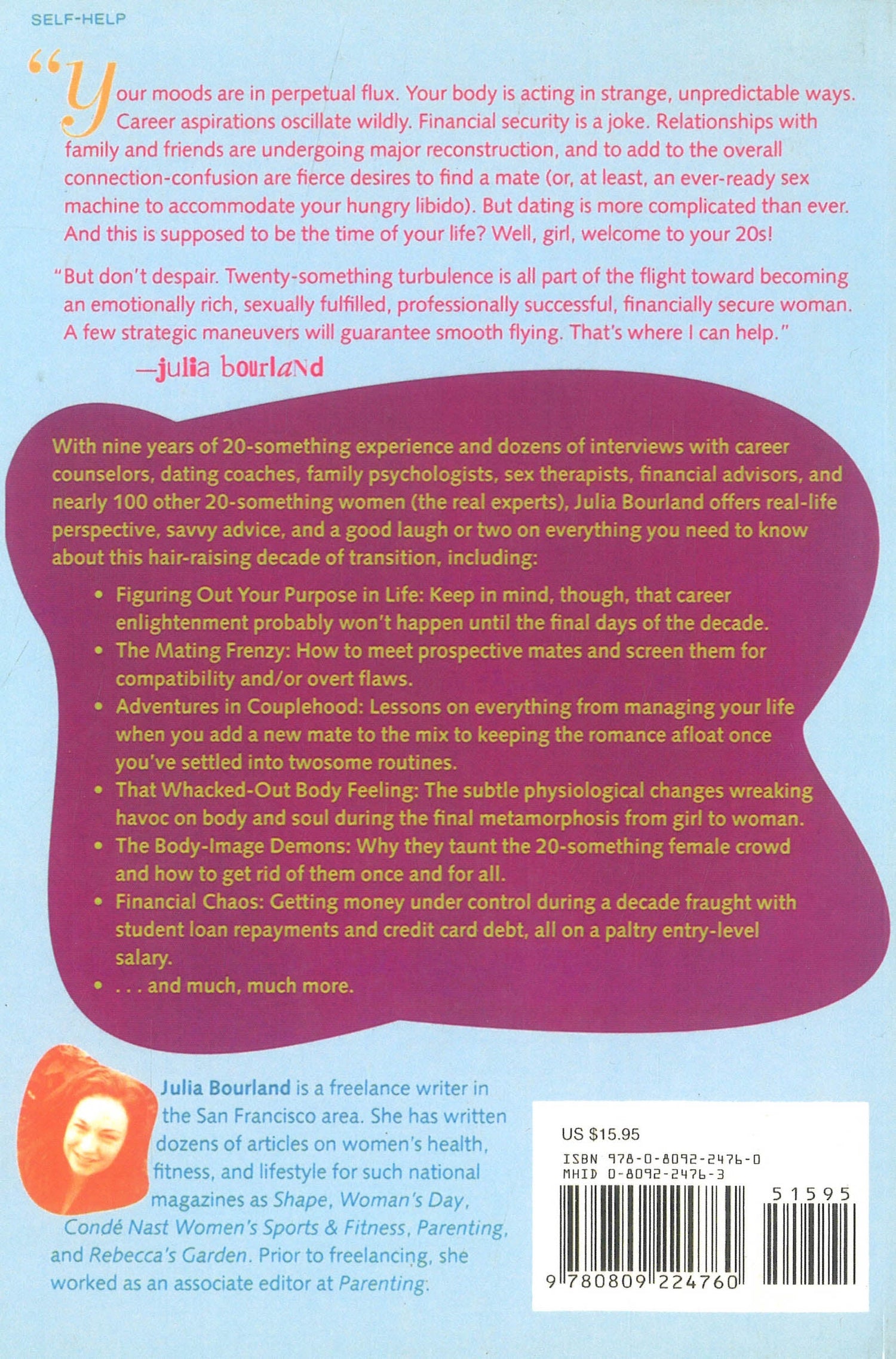 SELF-HELP

"Your moods are in perpetual flux. Your body is acting in strange, unpredictable ways. Career aspirations oscillate wildly. Financial security is a joke. Relationships with family and friends are undergoing major reconstruction, and to add to the overall connection-confusion are fierce desires to find a mate (or, at least, an ever-ready sex machine to accommodate your hungry libido). But dating is more complicated than ever. And this is supposed to be the time of your life? Well, girl, welcome to your 20s!

"But don't despair. Twenty-something turbulence is all part of the flight toward becoming an emotionally rich, sexually fulfilled, professionally successful, financially secure woman. A few strategic maneuvers will guarantee smooth flying. That's where I can help."

—julia bourlaNd

With nine years of 20-something experience and dozens of interviews with career counselors, dating coaches, family psychologists, sex therapists, financial advisors, and nearly 100 other 20-something women (the real experts), Julia Bourland offers real-life perspective, savvy advice, and a good laugh or two on everything you need to know about this hair-raising decade of transition, including:

• Figuring Out Your Purpose in Life: Keep in mind, though, that career enlightenment probably won't happen until the final days of the decade.
• The Mating Frenzy: How to meet prospective mates and screen them for compatibility and/or overt flaws.
• Adventures in Couplehood: Lessons on everything from managing your life when you add a new mate to the mix to keeping the romance afloat once you've settled into twosome routines.
• That Whacked-Out Body Feeling: The subtle physiological changes wreaking havoc on body and soul during the final metamorphosis from girl to woman.
• The Body-Image Demons: Why they taunt the 20-something female crowd and how to get rid of them once and for all.
• Financial Chaos: Getting money under control during a decade fraught with student loan repayments and credit card debt, all on a paltry entry-level salary.
• . . . and much, much more.

Julia Bourland is a freelance writer in the San Francisco area. She has written dozens of articles on women's health, fitness, and lifestyle for such national magazines as Shape, Woman's Day, Condé Nast Women's Sports & Fitness, Parenting, and Rebecca's Garden. Prior to freelancing, she worked as an associate editor at Parenting.

US $15.95
ISBN 978-0-8092-2476-0
MHID 0-8092-2476-3
51595
9 780809 224760